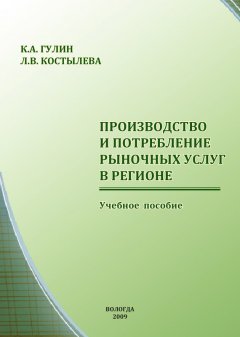 К.А. ГУЛИН
Л.В. КОСТЫЛЕВА

ПРОИЗВОДСТВО И ПОТРЕБЛЕНИЕ РЫНОЧНЫХ УСЛУГ В РЕГИОНЕ

Учебное пособие

ВОЛОГДА
2009